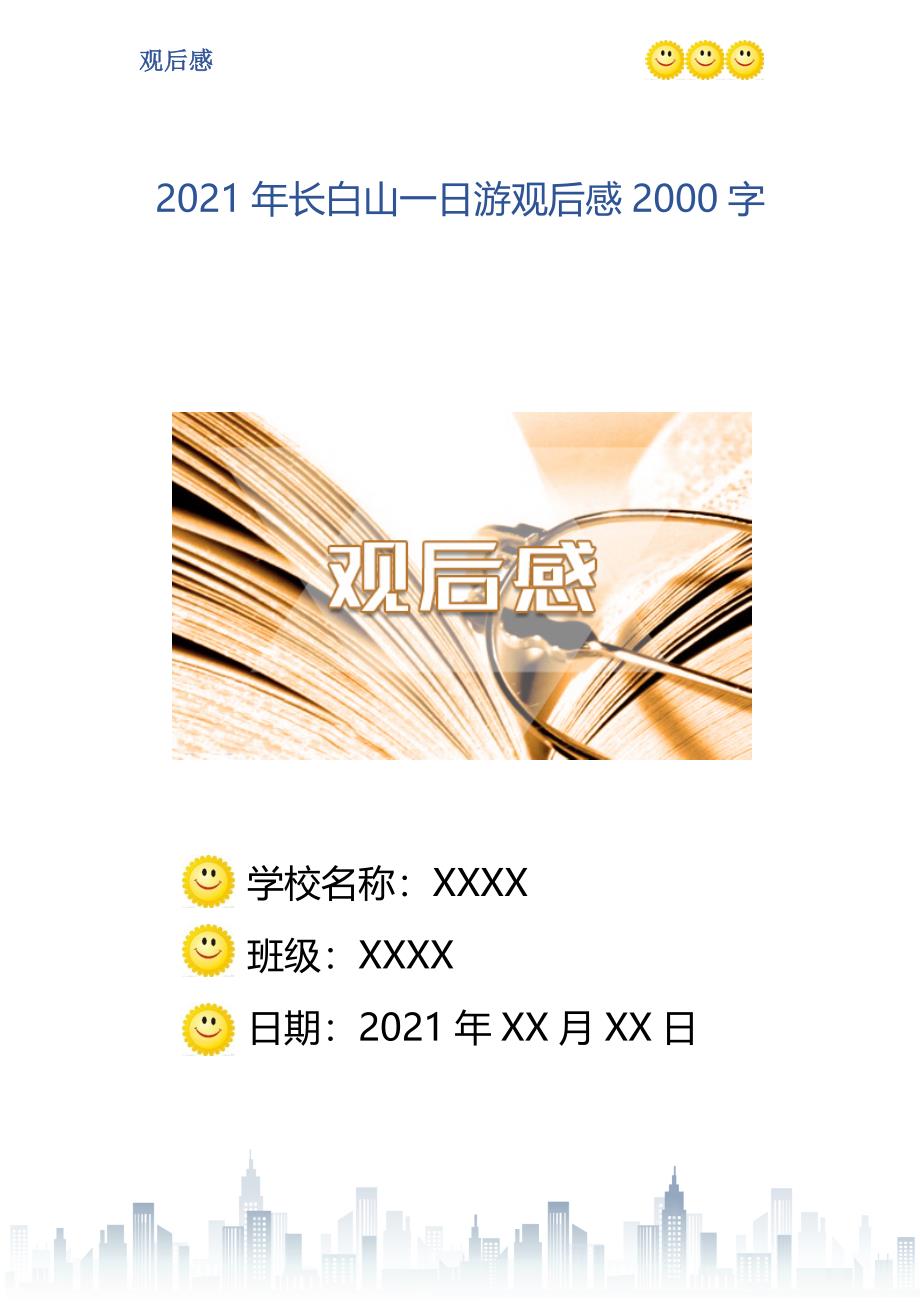 观后感

2021 年长白山一日游观后感 2000 字

观后感

学校名称：XXXX

班级：XXXX

日期：2021 年 XX 月 XX 日